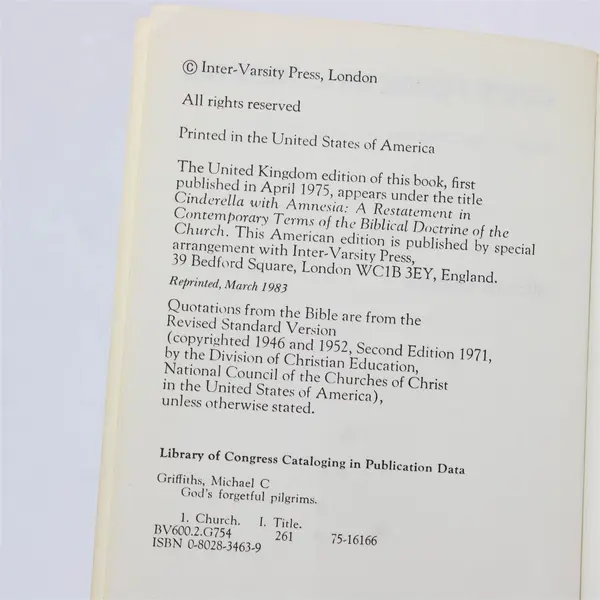 © Inter-Varsity Press, London

All rights reserved

Printed in the United States of America

The United Kingdom edition of this book, first published in April 1975, appears under the title Cinderella with Amnesia: A Restatement in Contemporary Terms of the Biblical Doctrine of the Church. This American edition is published by special arrangement with Inter-Varsity Press, 39 Bedford Square, London WC1B 3EY, England.

Reprinted, March 1983

Quotations from the Bible are from the Revised Standard Version (copyrighted 1946 and 1952, Second Edition 1971, by the Division of Christian Education, National Council of the Churches of Christ in the United States of America), unless otherwise stated.

Library of Congress Cataloging in Publication Data

Griffiths, Michael C
God's forgetful pilgrims.

1. Church. I. Title.
BV600.2.G754 261 75-16166
ISBN 0-8028-3463-9